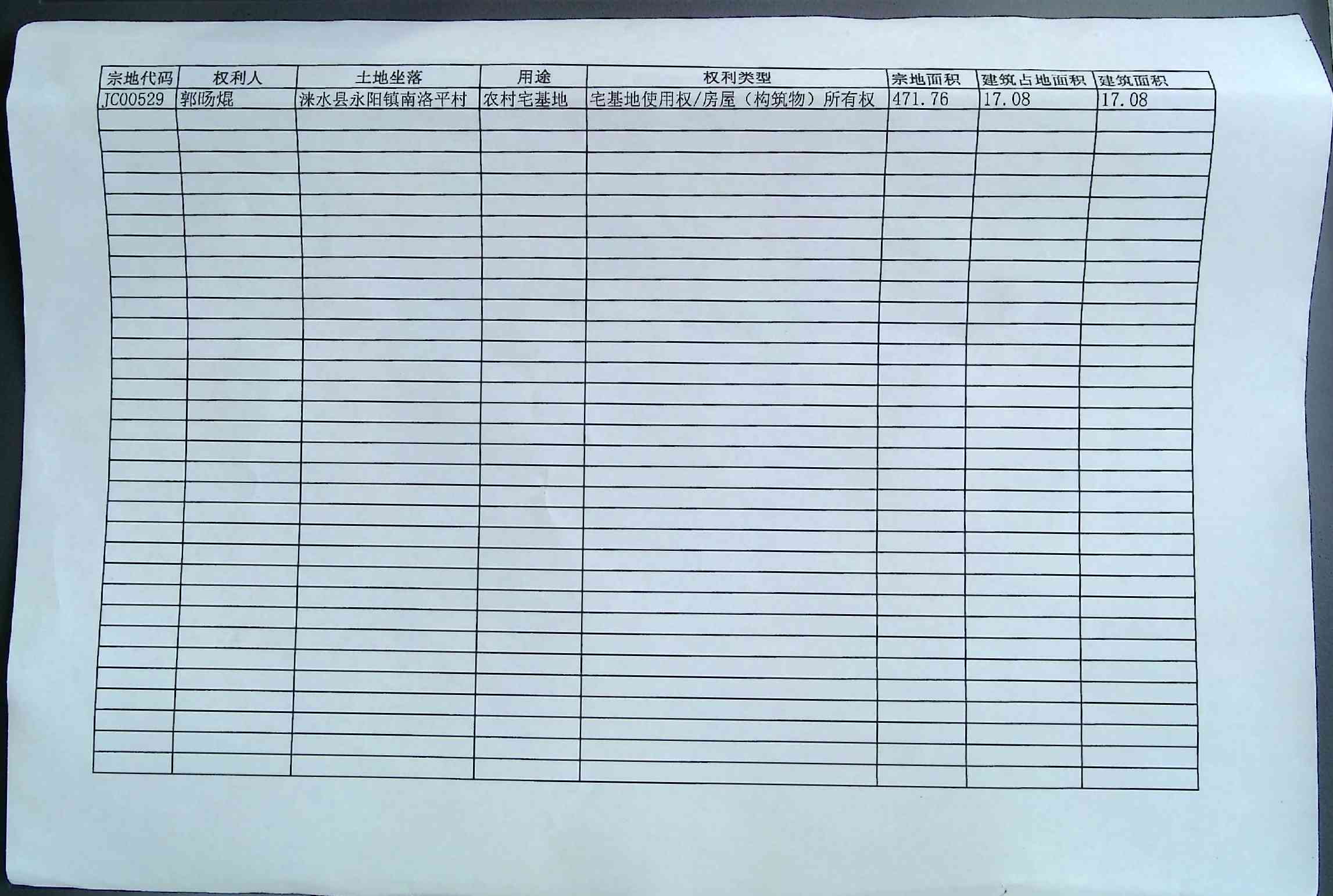 | 宗地代码 | 权利人 | 土地坐落 | 用途 | 权利类型 | 宗地面积 | 建筑占地面积 | 建筑面积 |
|---|---|---|---|---|---|---|---|
| JC00529 | 郭旸焜 | 涞水县永阳镇南洛平村 | 农村宅基地 | 宅基地使用权/房屋（构筑物）所有权 | 471.76 | 17.08 | 17.08 |